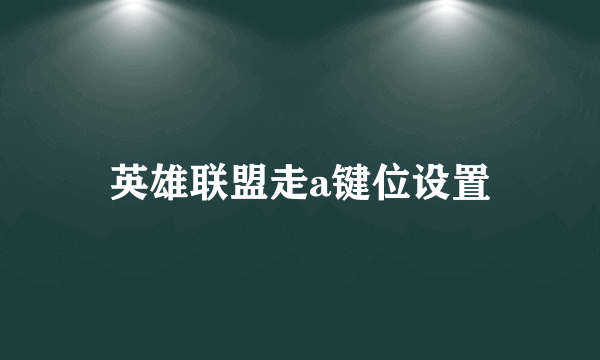 英雄联盟走a键位设置